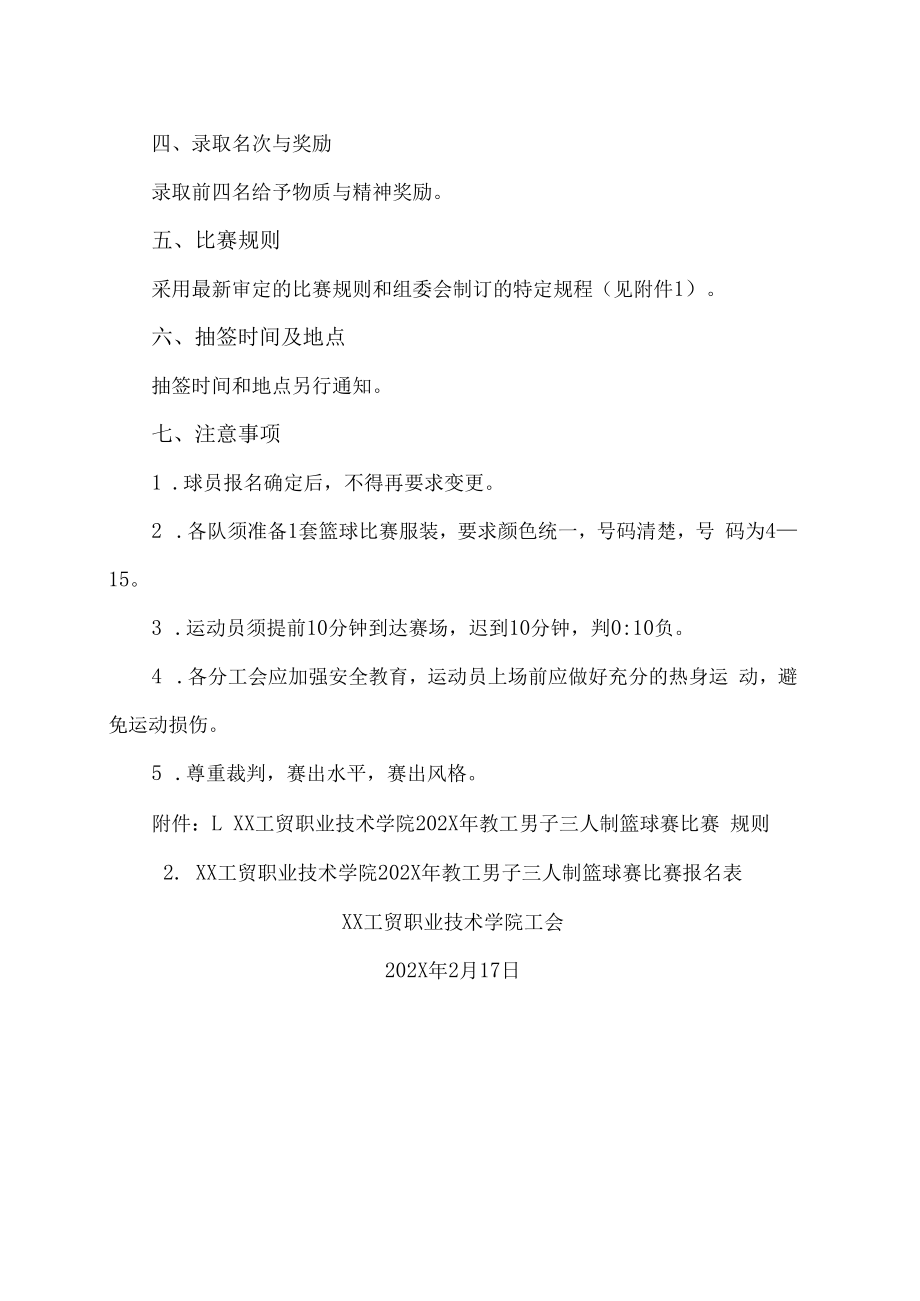 四、录取名次与奖励

录取前四名给予物质与精神奖励。

五、比赛规则

采用最新审定的比赛规则和组委会制订的特定规程（见附件1）。

六、抽签时间及地点

抽签时间和地点另行通知。

七、注意事项

1．球员报名确定后，不得再要求变更。

2．各队须准备1套篮球比赛服装，要求颜色统一，号码清楚，号 码为4—15。

3．运动员须提前10分钟到达赛场，迟到10分钟，判0:10负。

4．各分工会应加强安全教育，运动员上场前应做好充分的热身运 动，避免运动损伤。

5．尊重裁判，赛出水平，赛出风格。

附件：L XX工贸职业技术学院202X年教工男子三人制篮球赛比赛 规则

2. XX工贸职业技术学院202X年教工男子三人制篮球赛比赛报名表

XX工贸职业技术学院工会

202X年2月17日